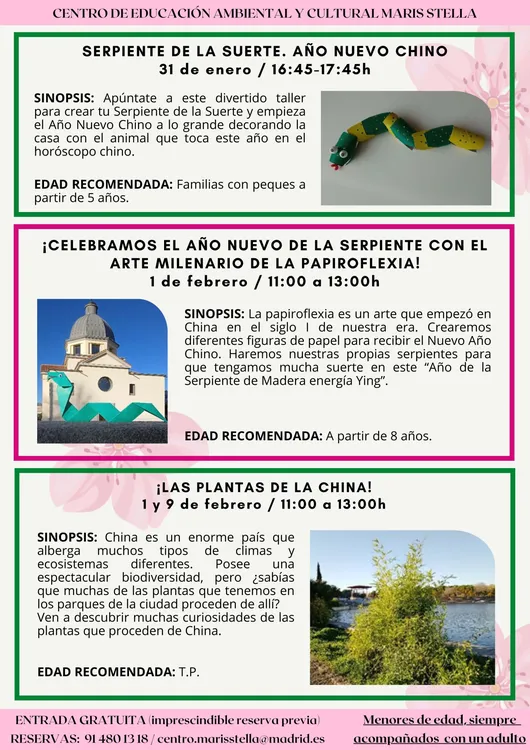 CENTRO DE EDUCACIÓN AMBIENTAL Y CULTURAL MARIS STELLA

SERPIENTE DE LA SUERTE. AÑO NUEVO CHINO
31 de enero / 16:45-17:45h

SINOPSIS: Apúntate a este divertido taller para crear tu Serpiente de la Suerte y empieza el Año Nuevo Chino a lo grande decorando la casa con el animal que toca este año en el horóscopo chino.

EDAD RECOMENDADA: Familias con peques a partir de 5 años.

¡CELEBRAMOS EL AÑO NUEVO DE LA SERPIENTE CON EL ARTE MILENARIO DE LA PAPIROFLEXIA!
1 de febrero / 11:00 a 13:00h

SINOPSIS: La papiroflexia es un arte que empezó en China en el siglo I de nuestra era. Crearemos diferentes figuras de papel para recibir el Nuevo Año Chino. Haremos nuestras propias serpientes para que tengamos mucha suerte en este “Año de la Serpiente de Madera energía Ying”.

EDAD RECOMENDADA: A partir de 8 años.

¡LAS PLANTAS DE LA CHINA!
1 y 9 de febrero / 11:00 a 13:00h

SINOPSIS: China es un enorme país que alberga muchos tipos de climas y ecosistemas diferentes. Posee una espectacular biodiversidad, pero ¿sabías que muchas de las plantas que tenemos en los parques de la ciudad proceden de allí? Ven a descubrir muchas curiosidades de las plantas que proceden de China.

EDAD RECOMENDADA: T.P.

ENTRADA GRATUITA (imprescindible reserva previa)
RESERVAS: 91 480 13 18 / centro.marisstella@madrid.es

Menores de edad, siempre acompañados con un adulto